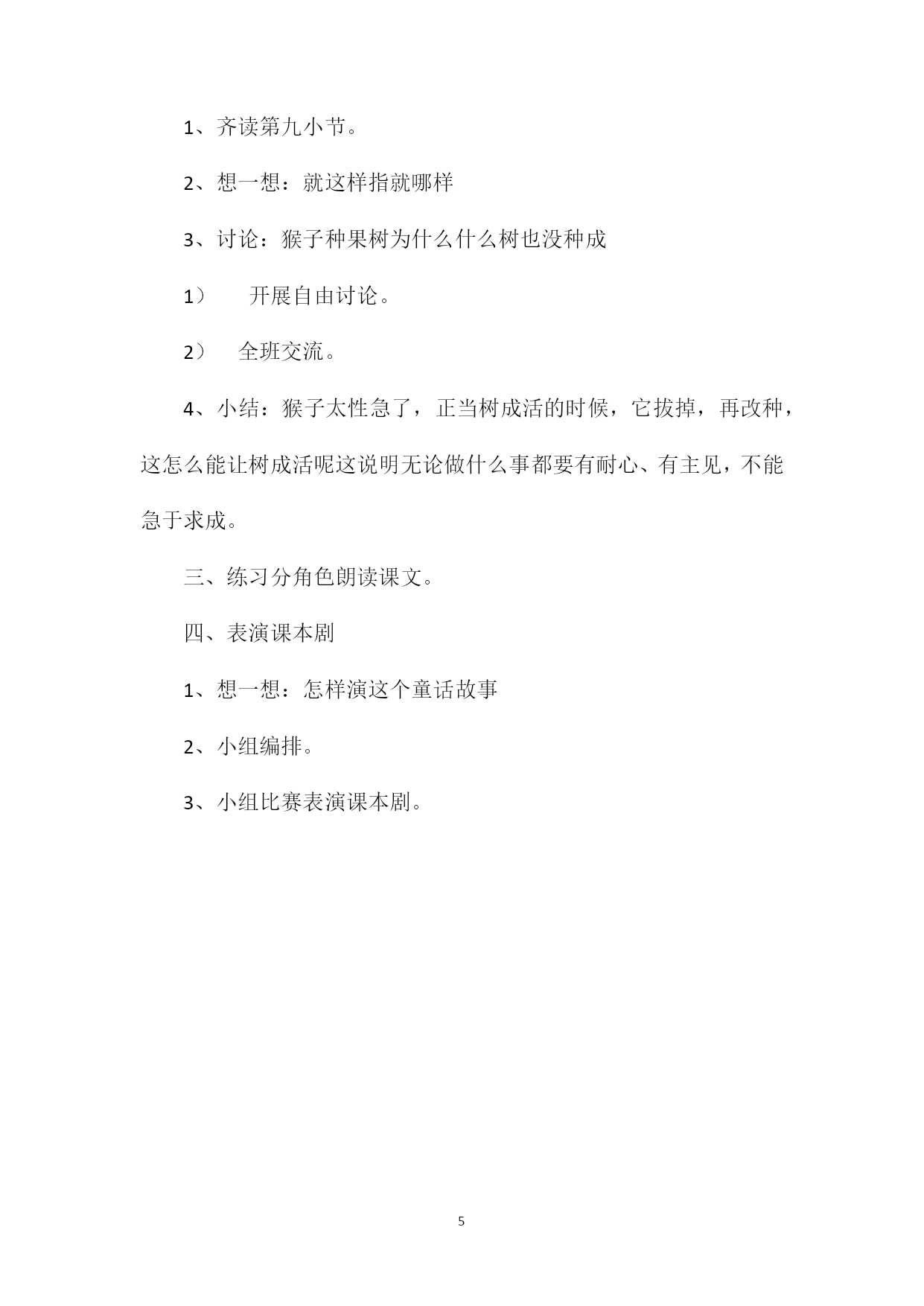 1、齐读第九小节。

2、想一想：就这样指就哪样

3、讨论：猴子种果树为什么什么树也没种成

1） 开展自由讨论。

2） 全班交流。

4、小结：猴子太性急了，正当树成活的时候，它拔掉，再改种，这怎么能让树成活呢这说明无论做什么事都要有耐心、有主见，不能急于求成。

三、练习分角色朗读课文。

四、表演课本剧

1、想一想：怎样演这个童话故事

2、小组编排。

3、小组比赛表演课本剧。

5